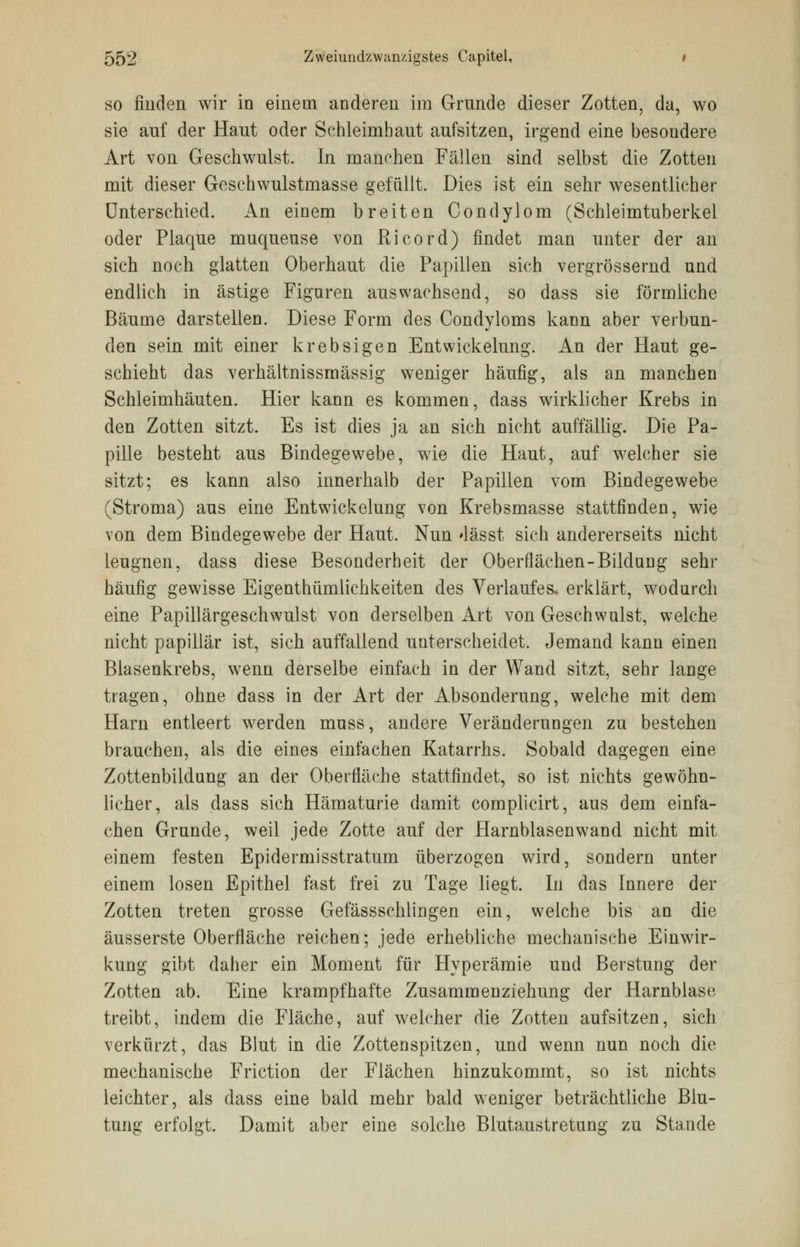 552 Zweiundzwanzigstes Capitel.

so finden wir in einem anderen im Grunde dieser Zotten, da, wo sie auf der Haut oder Schleimhaut aufsitzen, irgend eine besondere Art von Geschwulst. In manchen Fällen sind selbst die Zotten mit dieser Geschwulstmasse gefüllt. Dies ist ein sehr wesentlicher Unterschied. An einem breiten Condylom (Schleimtuberkel oder Plaque muqueuse von Ricord) findet man unter der an sich noch glatten Oberhaut die Papillen sich vergrössernd und endlich in ästige Figuren auswachsend, so dass sie förmliche Bäume darstellen. Diese Form des Condyloms kann aber verbunden sein mit einer krebsigen Entwickelung. An der Haut geschieht das verhältnissmässig weniger häufig, als an manchen Schleimhäuten. Hier kann es kommen, dass wirklicher Krebs in den Zotten sitzt. Es ist dies ja an sich nicht auffällig. Die Papille besteht aus Bindegewebe, wie die Haut, auf welcher sie sitzt; es kann also innerhalb der Papillen vom Bindegewebe (Stroma) aus eine Entwickelung von Krebsmasse stattfinden, wie von dem Bindegewebe der Haut. Nun lässt sich andererseits nicht leugnen, dass diese Besonderheit der Oberflächen-Bildung sehr häufig gewisse Eigenthümlichkeiten des Verlaufes erklärt, wodurch eine Papillärgeschwulst von derselben Art von Geschwulst, welche nicht papillär ist, sich auffallend unterscheidet. Jemand kann einen Blasenkrebs, wenn derselbe einfach in der Wand sitzt, sehr lange tragen, ohne dass in der Art der Absonderung, welche mit dem Harn entleert werden muss, andere Veränderungen zu bestehen brauchen, als die eines einfachen Katarrhs. Sobald dagegen eine Zottenbildung an der Oberfläche stattfindet, so ist nichts gewöhnlicher, als dass sich Hämaturie damit complicirt, aus dem einfachen Grunde, weil jede Zotte auf der Harnblasenwand nicht mit einem festen Epidermisstratum überzogen wird, sondern unter einem losen Epithel fast frei zu Tage liegt. In das Innere der Zotten treten grosse Gefässschlingen ein, welche bis an die äusserste Oberfläche reichen; jede erhebliche mechanische Einwirkung gibt daher ein Moment für Hyperämie und Berstung der Zotten ab. Eine krampfhafte Zusammenziehung der Harnblase treibt, indem die Fläche, auf welcher die Zotten aufsitzen, sich verkürzt, das Blut in die Zottenspitzen, und wenn nun noch die mechanische Friction der Flächen hinzukommt, so ist nichts leichter, als dass eine bald mehr bald weniger beträchtliche Blutung erfolgt. Damit aber eine solche Blutaustretung zu Stande